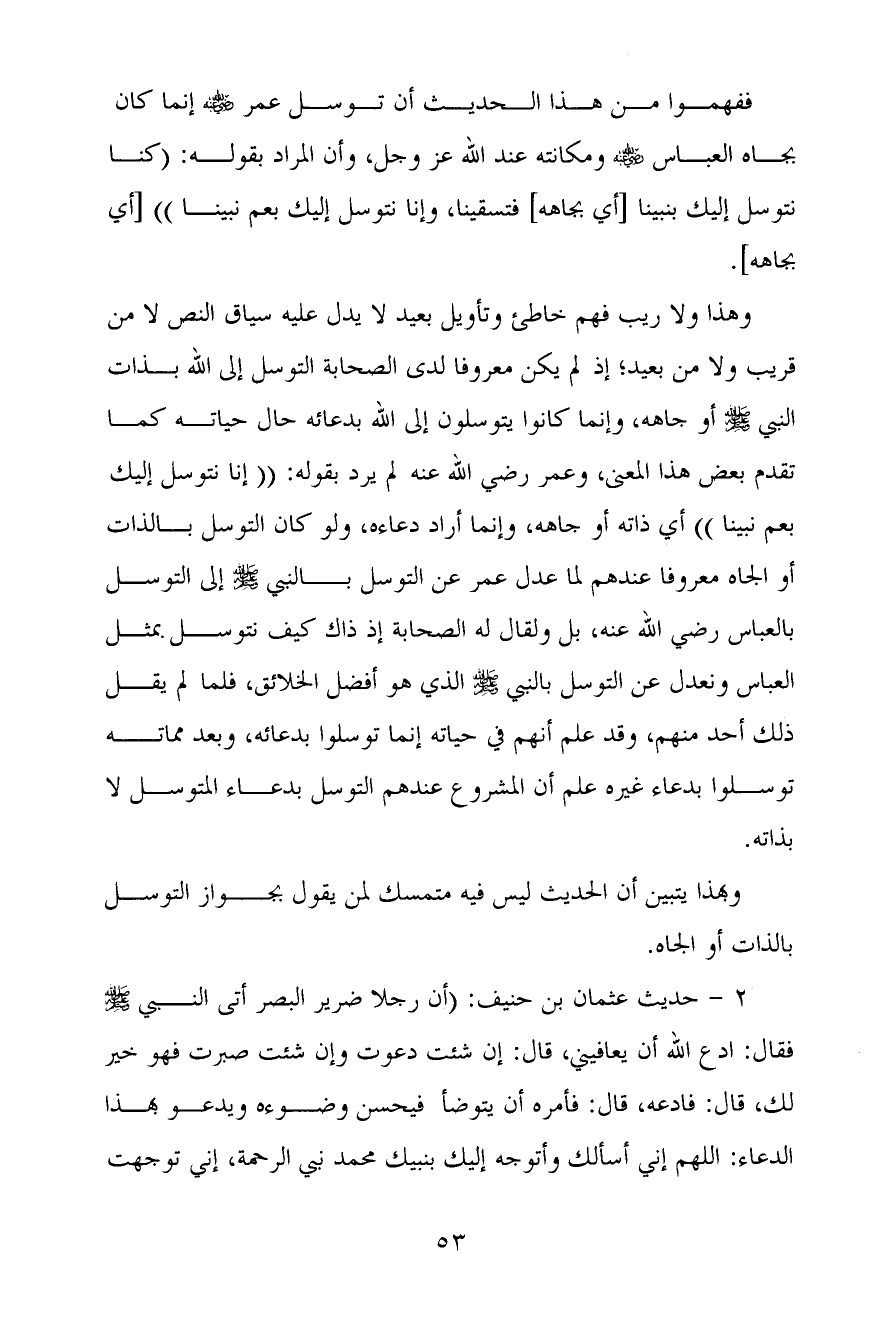 ففهموا من هذا الحديث أن توسل عمر ﷺ إنما كان بجاه العباس ﷺ ومكانته عند الله عز وجل، وأن المراد بقوله: (كنا نتوسل إليك بنبينا [أي بجاهه] فتسقينا، وإنا نتوسل إليك بعم نبينا )) [أي بجاهه].

وهذا ولا ريب فهم خاطئ وتأويل بعيد لا يدل عليه سياق النص لا من قريب ولا من بعيد؛ إذ لم يكن معروفا لدى الصحابة التوسل إلى الله بذات النبي ﷺ أو جاهه، وإنما كانوا يتوسلون إلى الله بدعائه حال حياته كما تقدم بعض هذا المعنى، وعمر رضي الله عنه لم يرد بقوله: (( إنا نتوسل إليك بعم نبينا )) أي ذاته أو جاهه، وإنما أراد دعاءه، ولو كان التوسل بالذات أو الجاه معروفا عندهم لما عدل عمر عن التوسل بالنبي ﷺ إلى التوسل بالعباس رضي الله عنه، بل ولقال له الصحابة إذ ذاك كيف نتوسل بمثل العباس ونعدل عن التوسل بالنبي ﷺ الذي هو أفضل الخلائق، فلما لم يقل ذلك أحد منهم، وقد علم أنهم في حياته إنما توسلوا بدعائه، وبعد مماته توسلوا بدعاء غيره علم أن المشروع عندهم التوسل بدعاء المتوسل لا بذاته.

وبهذا يتبين أن الحديث ليس فيه متمسك لمن يقول بجواز التوسل بالذات أو الجاه.

٢ - حديث عثمان بن حنيف: (أن رجلا ضرير البصر أتى النبي ﷺ فقال: ادع الله أن يعافيني، قال: إن شئت دعوت وإن شئت صبرت فهو خير لك، قال: فادعه، قال: فأمره أن يتوضأ فيحسن وضوءه ويدعو بهذا الدعاء: اللهم إني أسألك وأتوجه إليك بنبيك محمد نبي الرحمة، إني توجهت

٥٣